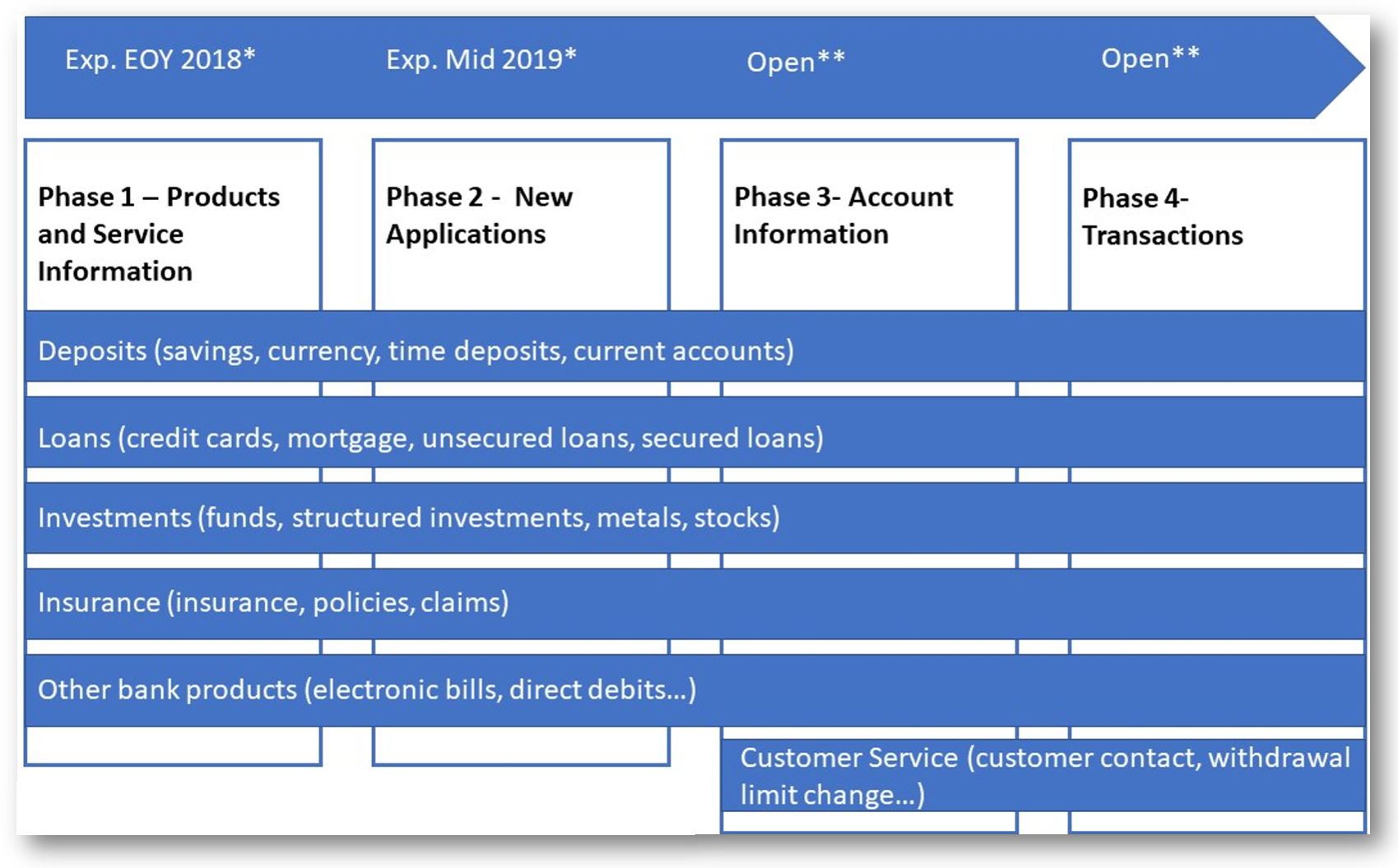 Exp. EOY 2018*
Exp. Mid 2019*
Open**
Open**

Phase 1 – Products and Service Information

Phase 2 - New Applications

Phase 3- Account Information

Phase 4- Transactions

Deposits (savings, currency, time deposits, current accounts)

Loans (credit cards, mortgage, unsecured loans, secured loans)

Investments (funds, structured investments, metals, stocks)

Insurance (insurance, policies, claims)

Other bank products (electronic bills, direct debits…)

Customer Service (customer contact, withdrawal limit change…)